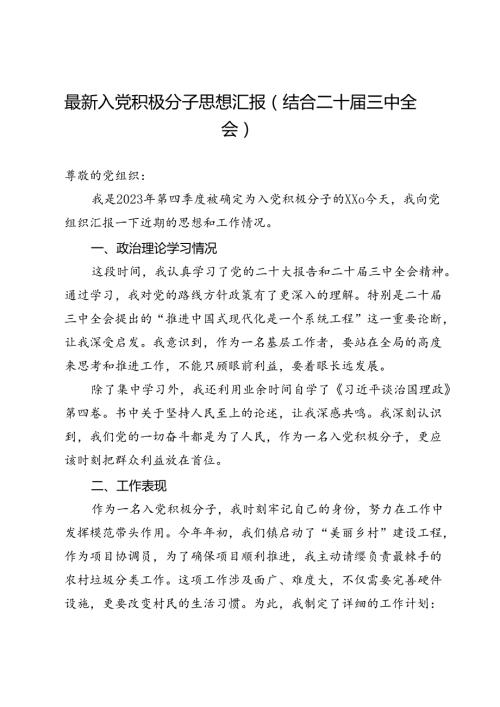 最新入党积极分子思想汇报（结合二十届三中全会）

尊敬的党组织：

我是2023年第四季度被确定为入党积极分子的XXo今天，我向党组织汇报一下近期的思想和工作情况。

一、政治理论学习情况

这段时间，我认真学习了党的二十大报告和二十届三中全会精神。通过学习，我对党的路线方针政策有了更深入的理解。特别是二十届三中全会提出的“推进中国式现代化是一个系统工程”这一重要论断，让我深受启发。我意识到，作为一名基层工作者，要站在全局的高度来思考和推进工作，不能只顾眼前利益，要着眼长远发展。

除了集中学习外，我还利用业余时间自学了《习近平谈治国理政》第四卷。书中关于坚持人民至上的论述，让我深感共鸣。我深刻认识到，我们党的一切奋斗都是为了人民，作为一名入党积极分子，更应该时刻把群众利益放在首位。

二、工作表现

作为一名入党积极分子，我时刻牢记自己的身份，努力在工作中发挥模范带头作用。今年年初，我们镇启动了“美丽乡村”建设工程，作为项目协调员，为了确保项目顺利推进，我主动请缨负责最棘手的农村垃圾分类工作。这项工作涉及面广、难度大，不仅需要完善硬件设施，更要改变村民的生活习惯。为此，我制定了详细的工作计划：